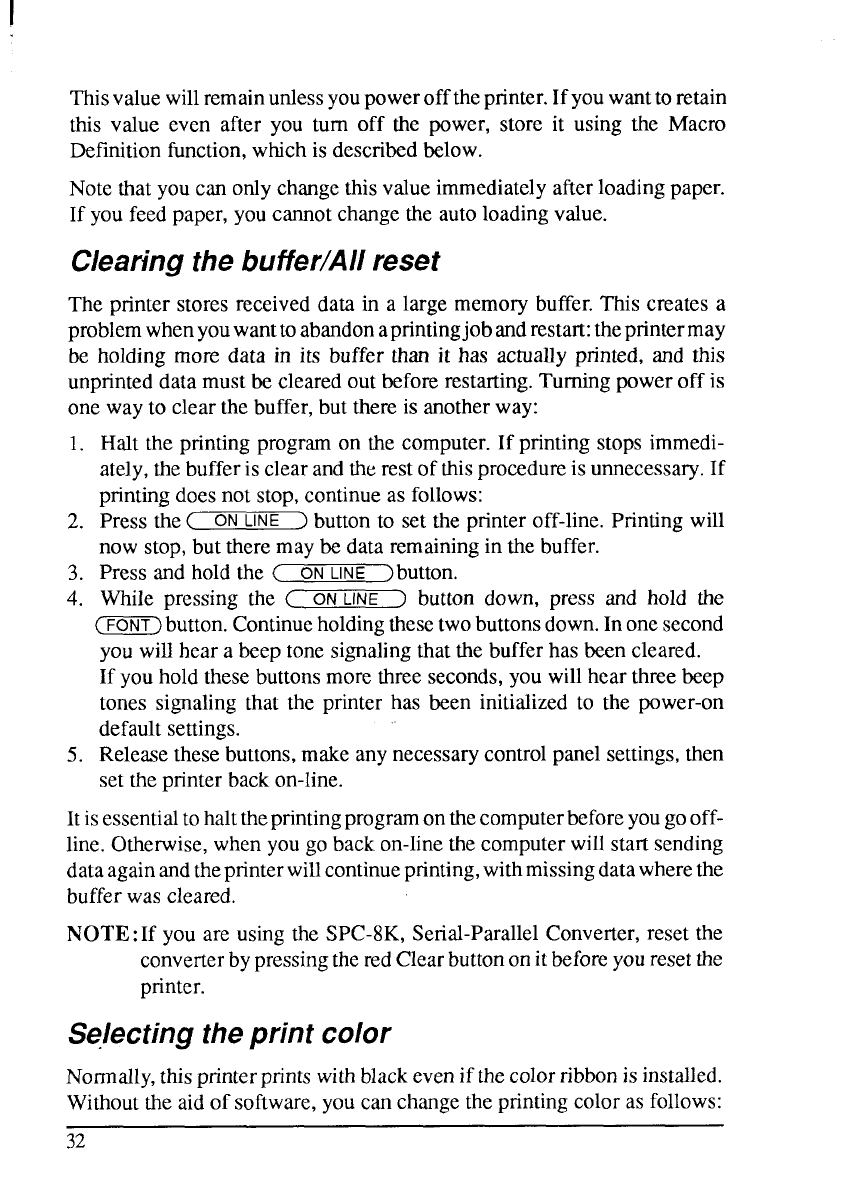 This value will remain unless you power off the printer. If you want to retain this value even after you turn off the power, store it using the Macro Definition function, which is described below.

Note that you can only change this value immediately after loading paper. If you feed paper, you cannot change the auto loading value.

Clearing the buffer/All reset

The printer stores received data in a large memory buffer. This creates a problem when you want to abandon a printing job and restart: the printer may be holding more data in its buffer than it has actually printed, and this unprinted data must be cleared out before restarting. Turning power off is one way to clear the buffer, but there is another way:

1. Halt the printing program on the computer. If printing stops immediately, the buffer is clear and the rest of this procedure is unnecessary. If printing does not stop, continue as follows:
2. Press the ON LINE button to set the printer off-line. Printing will now stop, but there may be data remaining in the buffer.
3. Press and hold the ON LINE button.
4. While pressing the ON LINE button down, press and hold the FONT button. Continue holding these two buttons down. In one second you will hear a beep tone signaling that the buffer has been cleared. If you hold these buttons more three seconds, you will hear three beep tones signaling that the printer has been initialized to the power-on default settings.
5. Release these buttons, make any necessary control panel settings, then set the printer back on-line.

It is essential to halt the printing program on the computer before you go off-line. Otherwise, when you go back on-line the computer will start sending data again and the printer will continue printing, with missing data where the buffer was cleared.

NOTE: If you are using the SPC-8K, Serial-Parallel Converter, reset the converter by pressing the red Clear button on it before you reset the printer.

Selecting the print color

Normally, this printer prints with black even if the color ribbon is installed. Without the aid of software, you can change the printing color as follows:

32